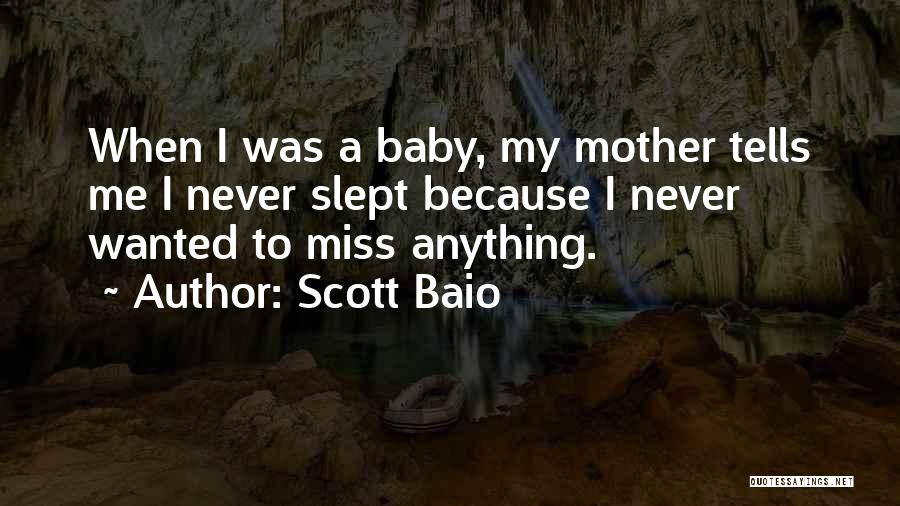 When I was a baby, my mother tells me I never slept because I never wanted to miss anything.
~ Author: Scott Baio

QUOTESSAYINGS.NET